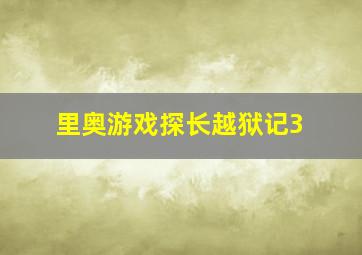 里奥游戏探长越狱记3